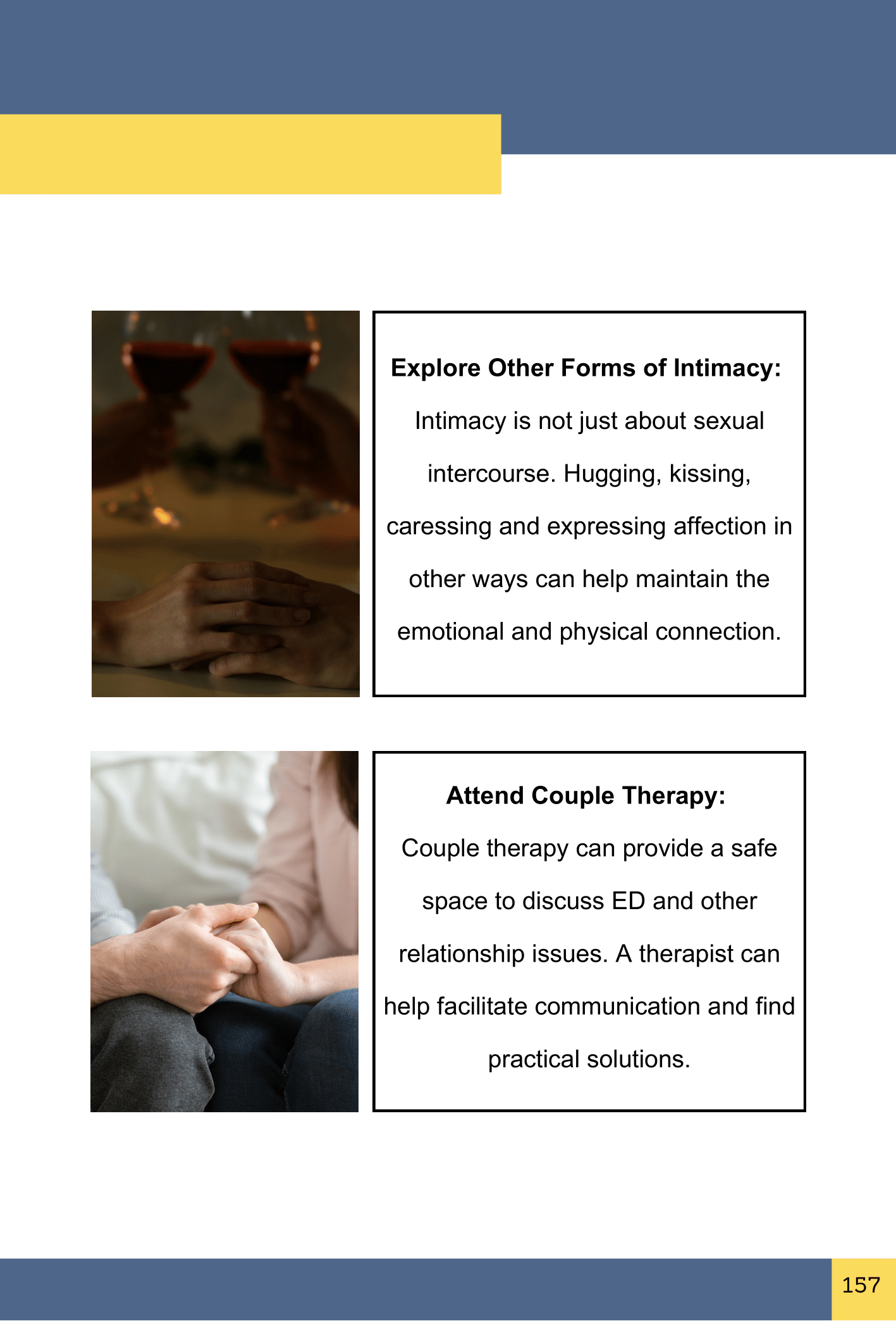 Explore Other Forms of Intimacy:

Intimacy is not just about sexual intercourse. Hugging, kissing, caressing and expressing affection in other ways can help maintain the emotional and physical connection.

Attend Couple Therapy:

Couple therapy can provide a safe space to discuss ED and other relationship issues. A therapist can help facilitate communication and find practical solutions.

157